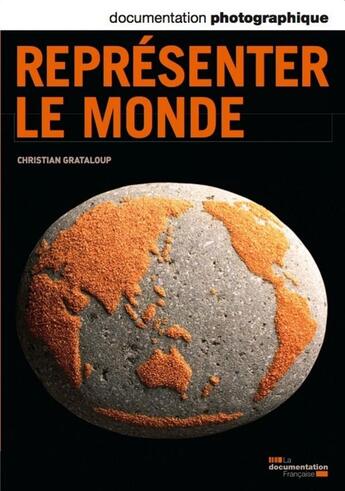 documentation photographique

REPRÉSENTER LE MONDE

CHRISTIAN GRATALOUP

La documentation Française